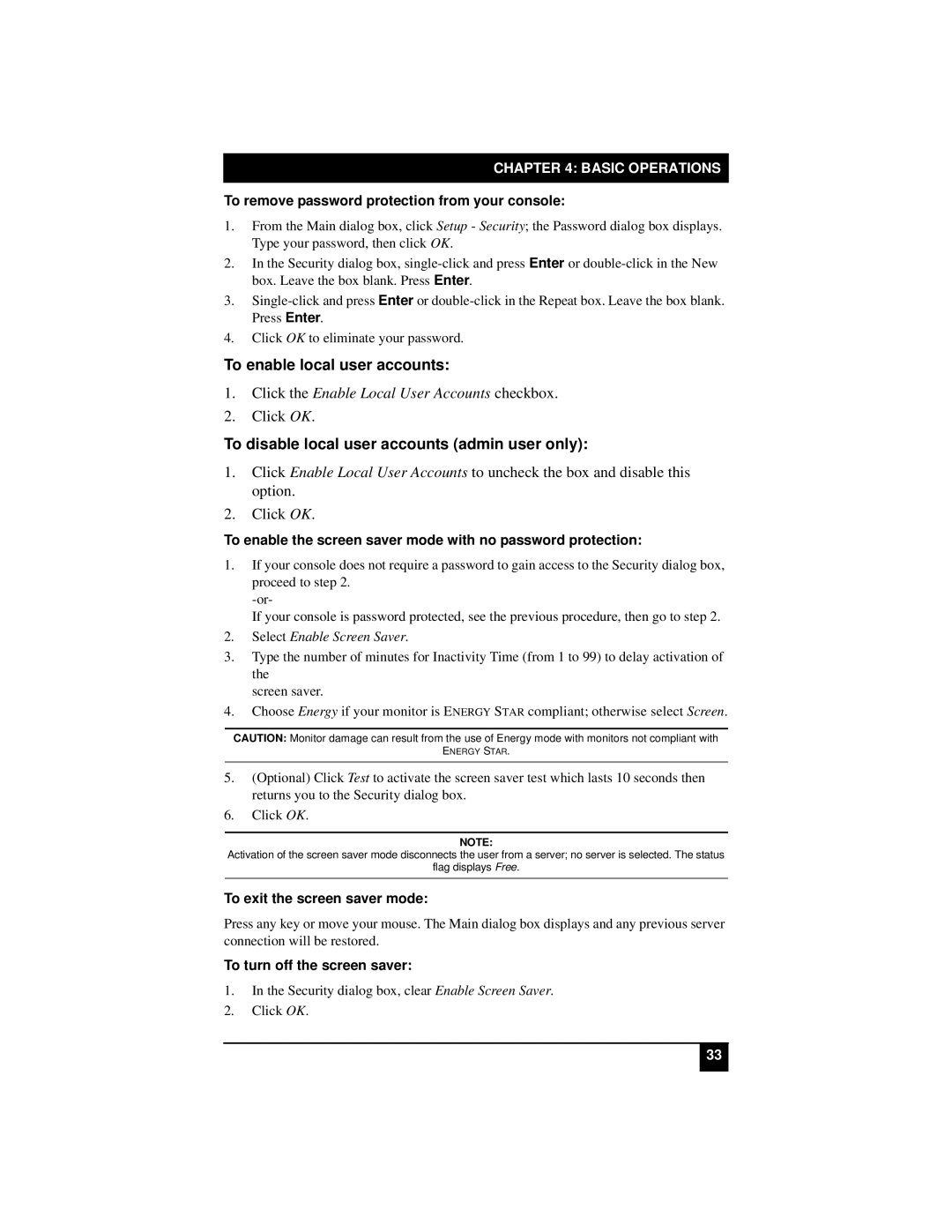 CHAPTER 4: BASIC OPERATIONS

To remove password protection from your console:

1. From the Main dialog box, click Setup - Security; the Password dialog box displays. Type your password, then click OK.
2. In the Security dialog box, single-click and press Enter or double-click in the New box. Leave the box blank. Press Enter.
3. Single-click and press Enter or double-click in the Repeat box. Leave the box blank. Press Enter.
4. Click OK to eliminate your password.

To enable local user accounts:

1. Click the Enable Local User Accounts checkbox.
2. Click OK.

To disable local user accounts (admin user only):

1. Click Enable Local User Accounts to uncheck the box and disable this option.
2. Click OK.

To enable the screen saver mode with no password protection:

1. If your console does not require a password to gain access to the Security dialog box, proceed to step 2.
-or-
If your console is password protected, see the previous procedure, then go to step 2.
2. Select Enable Screen Saver.
3. Type the number of minutes for Inactivity Time (from 1 to 99) to delay activation of the
screen saver.
4. Choose Energy if your monitor is ENERGY STAR compliant; otherwise select Screen.

CAUTION: Monitor damage can result from the use of Energy mode with monitors not compliant with ENERGY STAR.

5. (Optional) Click Test to activate the screen saver test which lasts 10 seconds then returns you to the Security dialog box.
6. Click OK.

NOTE:
Activation of the screen saver mode disconnects the user from a server; no server is selected. The status flag displays Free.

To exit the screen saver mode:

Press any key or move your mouse. The Main dialog box displays and any previous server connection will be restored.

To turn off the screen saver:

1. In the Security dialog box, clear Enable Screen Saver.
2. Click OK.

33